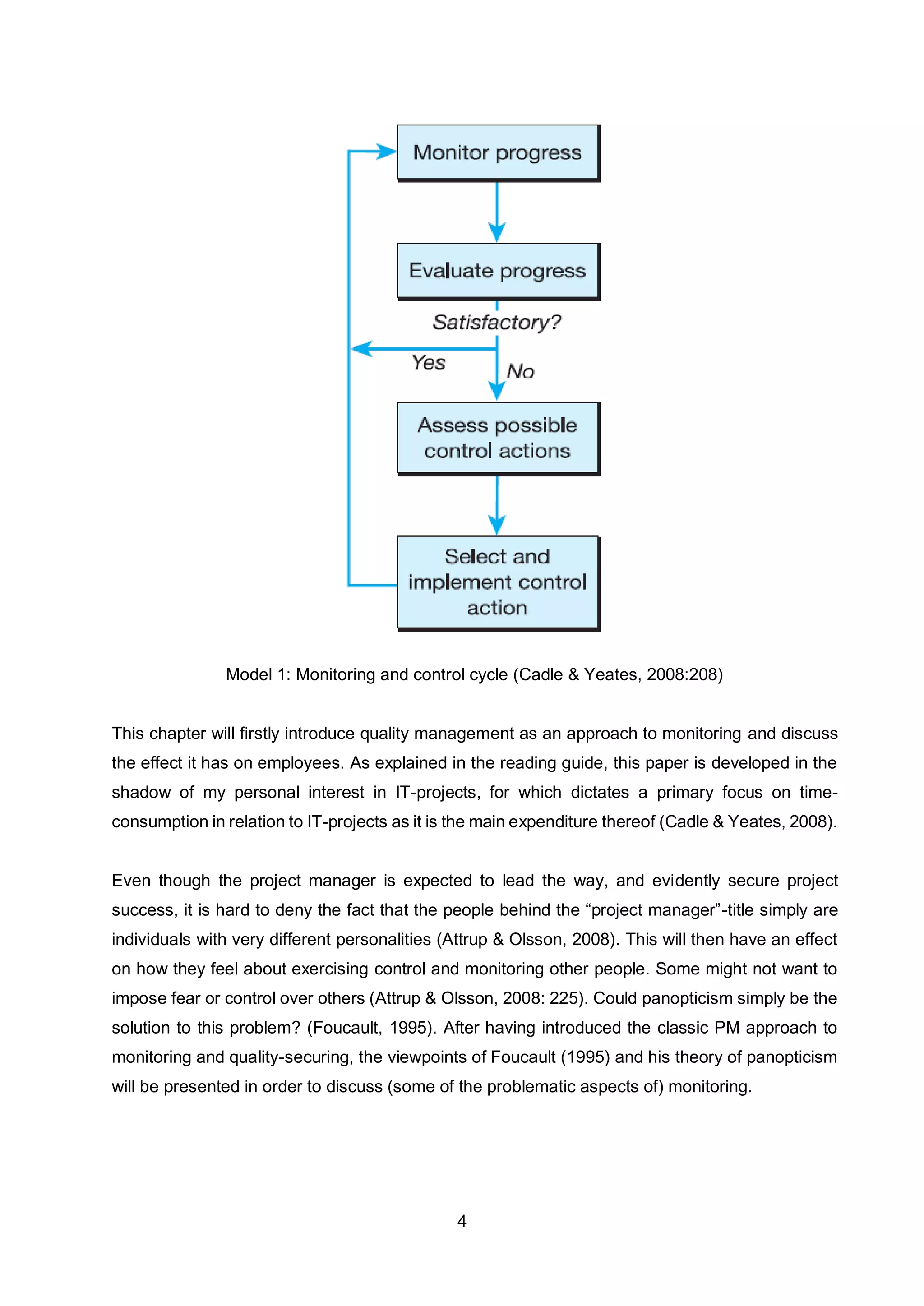 Monitor progress

Evaluate progress

Satisfactory?

Yes

No

Assess possible control actions

Select and implement control action

Model 1: Monitoring and control cycle (Cadle & Yeates, 2008:208)

This chapter will firstly introduce quality management as an approach to monitoring and discuss the effect it has on employees. As explained in the reading guide, this paper is developed in the shadow of my personal interest in IT-projects, for which dictates a primary focus on time-consumption in relation to IT-projects as it is the main expenditure thereof (Cadle & Yeates, 2008).

Even though the project manager is expected to lead the way, and evidently secure project success, it is hard to deny the fact that the people behind the "project manager"-title simply are individuals with very different personalities (Attrup & Olsson, 2008). This will then have an effect on how they feel about exercising control and monitoring other people. Some might not want to impose fear or control over others (Attrup & Olsson, 2008: 225). Could panopticism simply be the solution to this problem? (Foucault, 1995). After having introduced the classic PM approach to monitoring and quality-securing, the viewpoints of Foucault (1995) and his theory of panopticism will be presented in order to discuss (some of the problematic aspects of) monitoring.

4